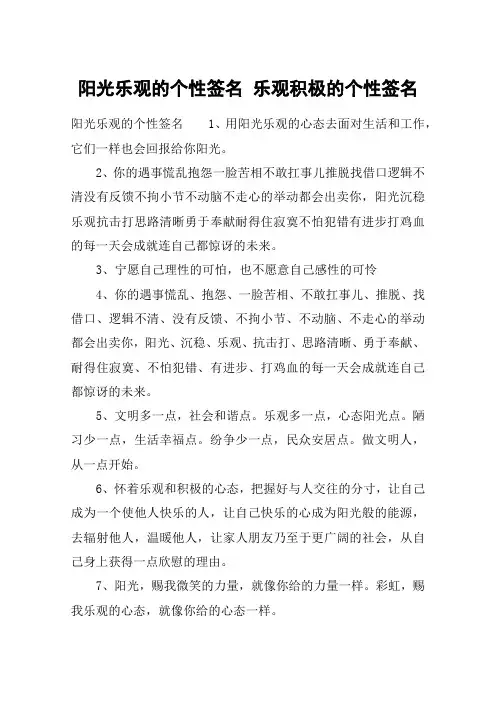 阳光乐观的个性签名 乐观积极的个性签名

阳光乐观的个性签名 1、用阳光乐观的心态去面对生活和工作，它们一样也会回报给你阳光。

2、你的遇事慌乱抱怨一脸苦相不敢扛事儿推脱找借口逻辑不清没有反馈不拘小节不动脑不走心的举动都会出卖你，阳光沉稳乐观抗击打思路清晰勇于奉献耐得住寂寞不怕犯错有进步打鸡血的每一天会成就连自己都惊讶的未来。

3、宁愿自己理性的可怕，也不愿意自己感性的可怜

4、你的遇事慌乱、抱怨、一脸苦相、不敢扛事儿、推脱、找借口、逻辑不清、没有反馈、不拘小节、不动脑、不走心的举动都会出卖你，阳光、沉稳、乐观、抗击打、思路清晰、勇于奉献、耐得住寂寞、不怕犯错、有进步、打鸡血的每一天会成就连自己都惊讶的未来。

5、文明多一点，社会和谐点。乐观多一点，心态阳光点。陋习少一点，生活幸福点。纷争少一点，民众安居点。做文明人，从一点开始。

6、怀着乐观和积极的心态，把握好与人交往的分寸，让自己成为一个使他人快乐的人，让自己快乐的心成为阳光般的能源，去辐射他人，温暖他人，让家人朋友乃至于更广阔的社会，从自己身上获得一点欣慰的理由。

7、阳光，赐我微笑的力量，就像你给的力量一样。彩虹，赐我乐观的心态，就像你给的心态一样。